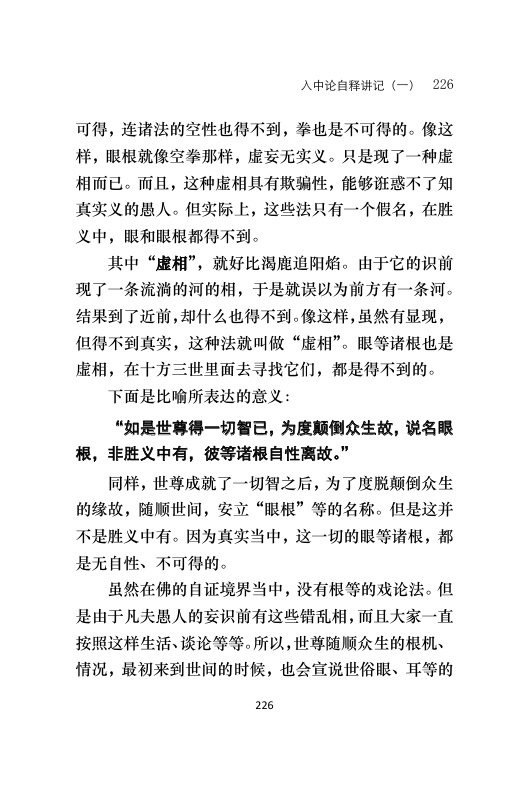 入中论自释讲记（一） 226

可得，连诸法的空性也得不到，拳也是不可得的。像这样，眼根就像空拳那样，虚妄无实义。只是现了一种虚相而已。而且，这种虚相具有欺骗性，能够诳惑不了知真实义的愚人。但实际上，这些法只有一个假名，在胜义中，眼和眼根都得不到。

其中“虚相”，就好比渴鹿追阳焰。由于它的识前现了一条流淌的河的相，于是就误以为前方有一条河。结果到了近前，却什么也得不到。像这样，虽然有显现，但得不到真实，这种法就叫做“虚相”。眼等诸根也是虚相，在十方三世里面去寻找它们，都是得不到的。

下面是比喻所表达的意义：

“如是世尊得一切智已，为度颠倒众生故，说名眼根，非胜义中有，彼等诸根自性离故。”

同样，世尊成就了一切智之后，为了度脱颠倒众生的缘故，随顺世间，安立“眼根”等的名称。但是这并不是胜义中有。因为真实当中，这一切的眼等诸根，都是无自性、不可得的。

虽然在佛的自证境界当中，没有根等的戏论法。但是由于凡夫愚人的妄识前有这些错乱相，而且大家一直按照这样生活、谈论等等。所以，世尊随顺众生的根机、情况，最初来到世间的时候，也会宣说世俗眼、耳等的

226